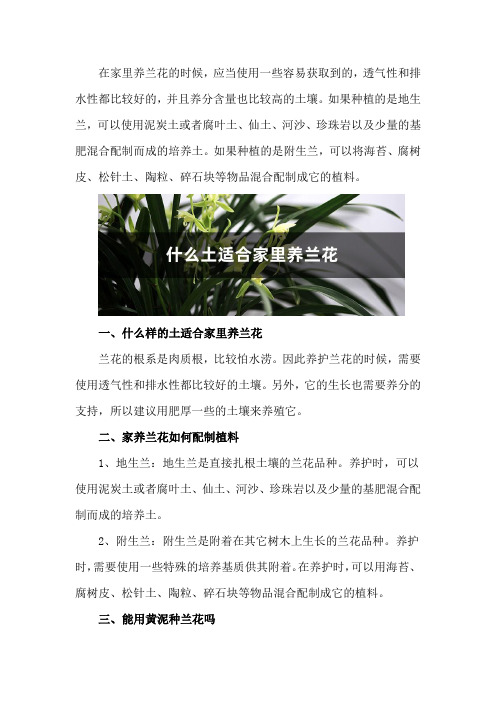 在家里养兰花的时候，应当使用一些容易获取到的，透气性和排水性都比较好的，并且养分含量也比较高的土壤。如果种植的是地生兰，可以使用泥炭土或者腐叶土、仙土、河沙、珍珠岩以及少量的基肥混合配制而成的培养土。如果种植的是附生兰，可以将海苔、腐树皮、松针土、陶粒、碎石块等物品混合配制成它的植料。

什么土适合家里养兰花

一、什么样的土适合家里养兰花

兰花的根系是肉质根，比较怕水涝。因此养护兰花的时候，需要使用透气性和排水性都比较好的土壤。另外，它的生长也需要养分的支持，所以建议用肥厚一些的土壤来养殖它。

二、家养兰花如何配制植料

1、地生兰：地生兰是直接扎根土壤的兰花品种。养护时，可以使用泥炭土或者腐叶土、仙土、河沙、珍珠岩以及少量的基肥混合配制而成的培养土。

2、附生兰：附生兰是附着在其它树木上生长的兰花品种。养护时，需要使用一些特殊的培养基质供其附着。在养护时，可以用海苔、腐树皮、松针土、陶粒、碎石块等物品混合配制成它的植料。

三、能用黄泥种兰花吗